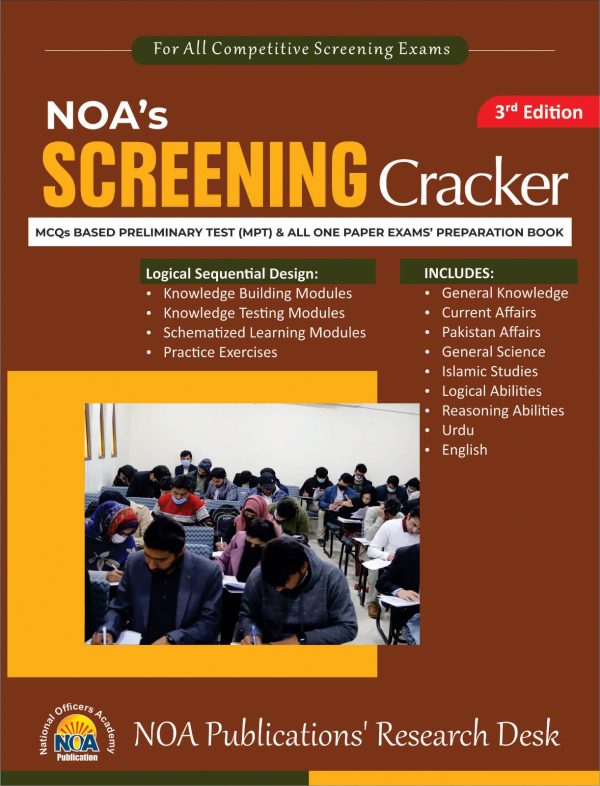 For All Competitive Screening Exams

NOA's

3rd Edition

SCREENING Cracker

MCQs BASED PRELIMINARY TEST (MPT) & ALL ONE PAPER EXAMS' PREPARATION BOOK

Logical Sequential Design:
• Knowledge Building Modules
• Knowledge Testing Modules
• Schematized Learning Modules
• Practice Exercises

INCLUDES:
• General Knowledge
• Current Affairs
• Pakistan Affairs
• General Science
• Islamic Studies
• Logical Abilities
• Reasoning Abilities
• Urdu
• English

National Officers Academy
NOA
Publication

NOA Publications' Research Desk